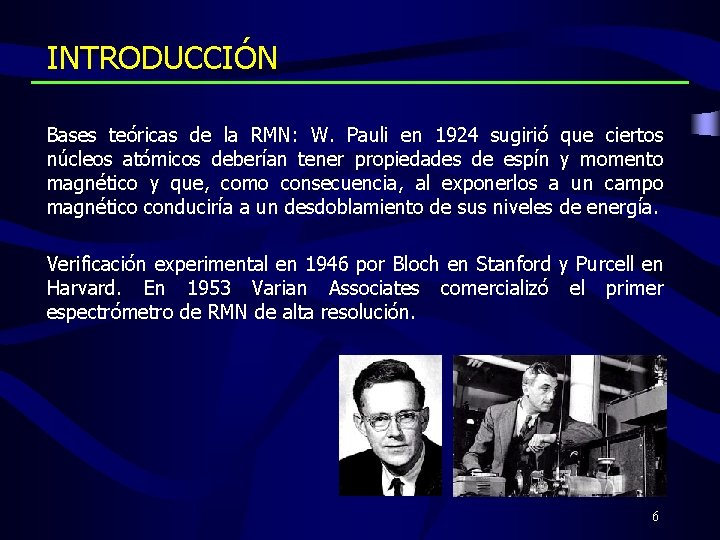 INTRODUCCIÓN

Bases teóricas de la RMN: W. Pauli en 1924 sugirió que ciertos núcleos atómicos deberían tener propiedades de espín y momento magnético y que, como consecuencia, al exponerlos a un campo magnético conduciría a un desdoblamiento de sus niveles de energía.

Verificación experimental en 1946 por Bloch en Stanford y Purcell en Harvard. En 1953 Varian Associates comercializó el primer espectrómetro de RMN de alta resolución.

6